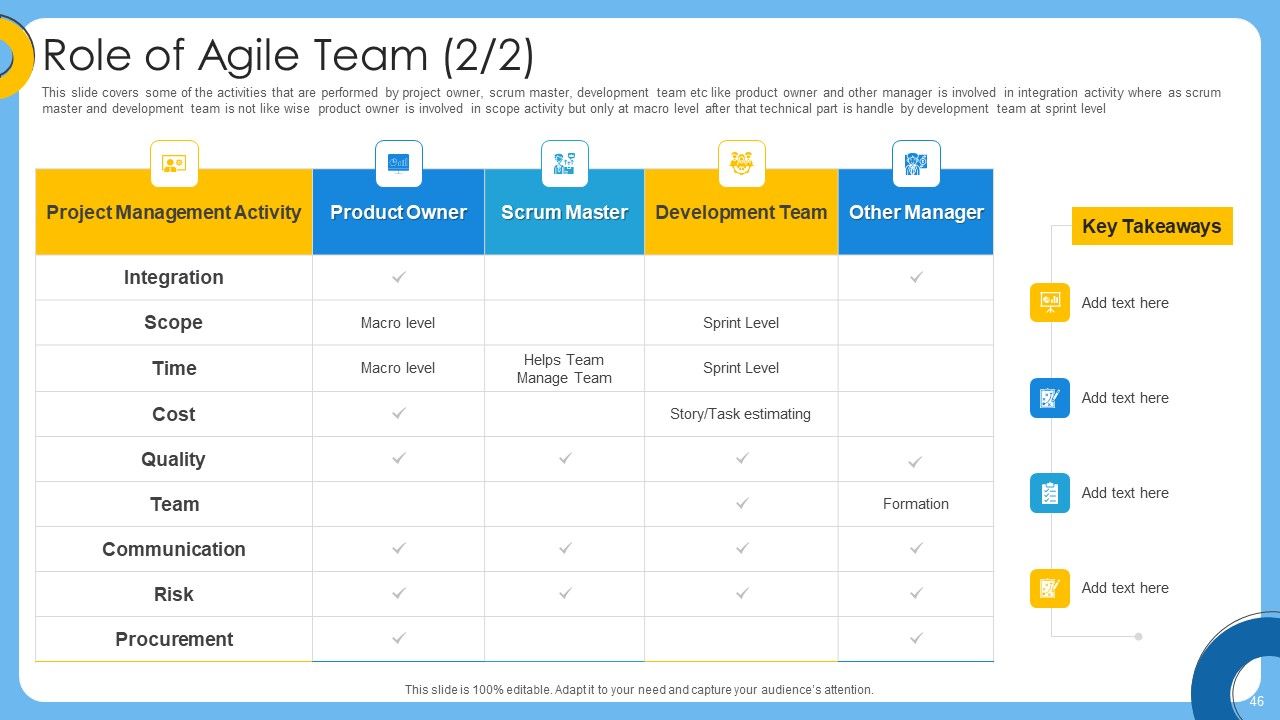 Role of Agile Team (2/2)

This slide covers some of the activities that are performed by project owner, scrum master, development team etc like product owner and other manager is involved in integration activity where as scrum master and development team is not like wise product owner is involved in scope activity but only at macro level after that technical part is handle by development team at sprint level

| Project Management Activity | Product Owner | Scrum Master | Development Team | Other Manager |
|---|---|---|---|---|
| Integration | ✓ | | | ✓ |
| Scope | Macro level | | Sprint Level | |
| Time | Macro level | Helps Team Manage Team | Sprint Level | |
| Cost | ✓ | | Story/Task estimating | |
| Quality | ✓ | ✓ | ✓ | ✓ |
| Team | | | ✓ | Formation |
| Communication | ✓ | ✓ | ✓ | ✓ |
| Risk | ✓ | ✓ | ✓ | ✓ |
| Procurement | ✓ | | | ✓ |

Key Takeaways

Add text here

Add text here

Add text here

Add text here

This slide is 100% editable. Adapt it to your need and capture your audience's attention.

46